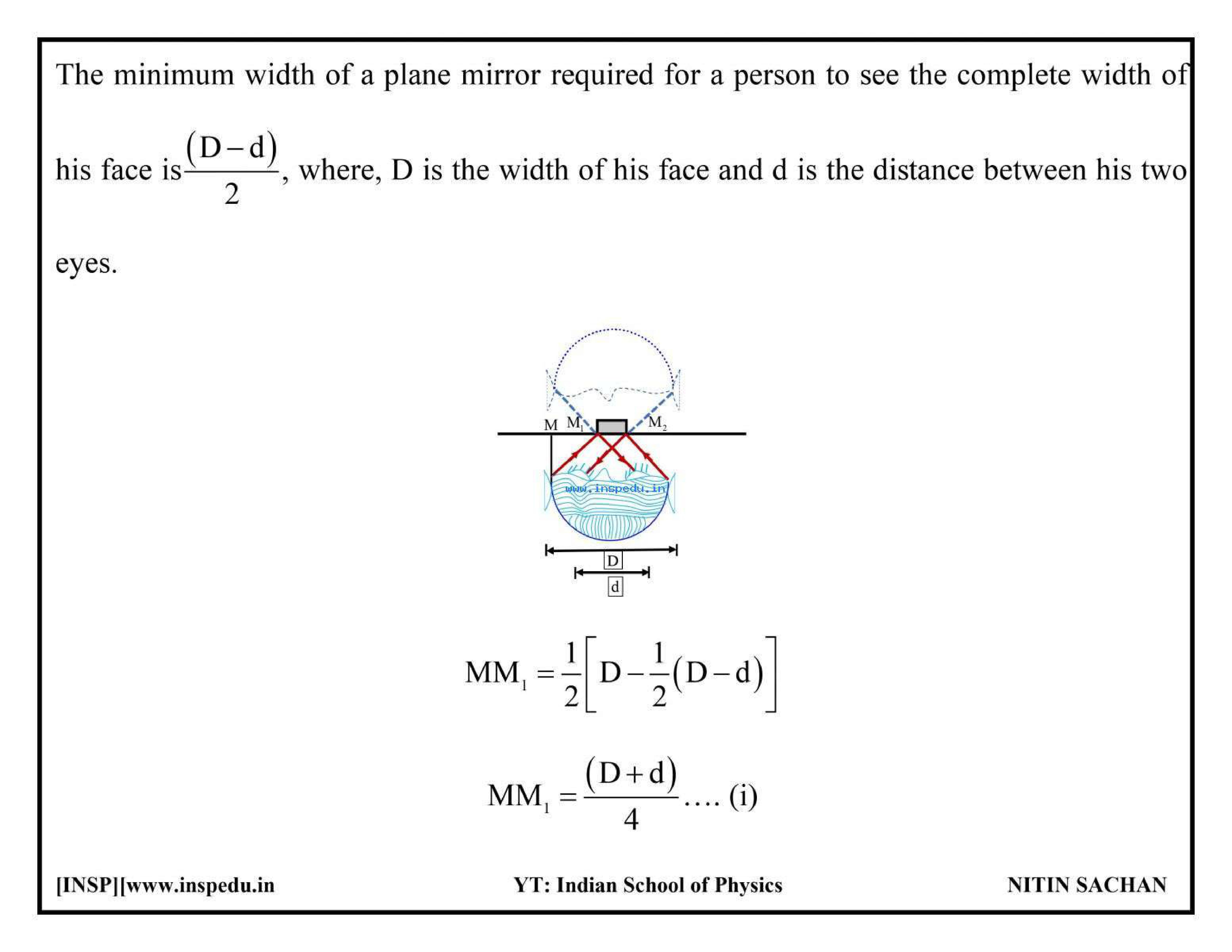 The minimum width of a plane mirror required for a person to see the complete width of his face is $\frac{(D-d)}{2}$, where, D is the width of his face and d is the distance between his two eyes.

M $M_1$ $M_2$

www.inspedu.in

D

d

$MM_1 = \frac{1}{2}\left[D - \frac{1}{2}(D-d)\right]$

$MM_1 = \frac{(D+d)}{4}$ .... (i)

[INSP][www.inspedu.in YT: Indian School of Physics NITIN SACHAN